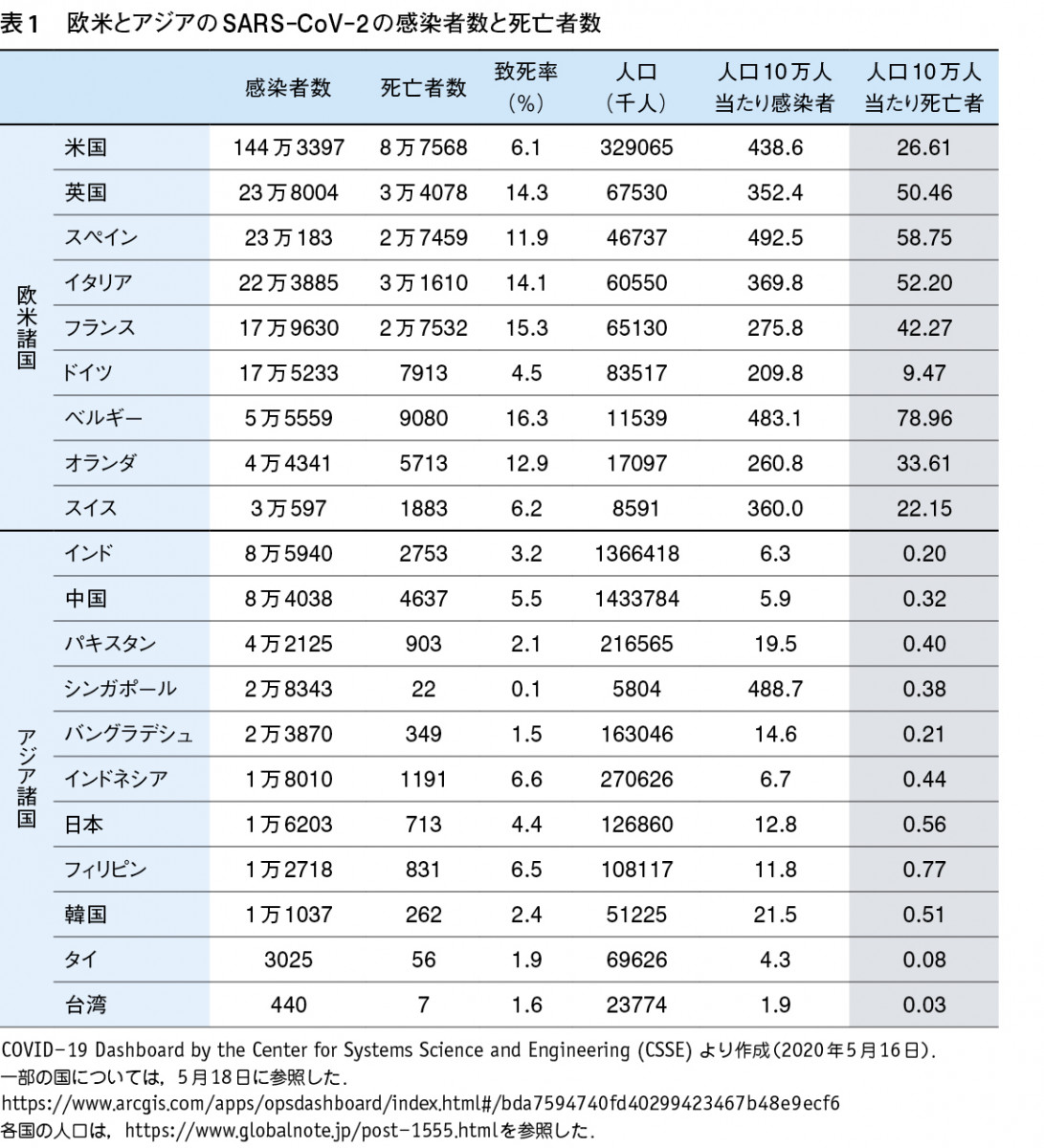 表1　欧米とアジアのSARS-CoV-2の感染者数と死亡者数

| | | 感染者数 | 死亡者数 | 致死率（%） | 人口（千人） | 人口10万人当たり感染者 | 人口10万人当たり死亡者 |
|---|---|---|---|---|---|---|---|
| 欧米諸国 | 米国 | 144万3397 | 8万7568 | 6.1 | 329065 | 438.6 | 26.61 |
| | 英国 | 23万8004 | 3万4078 | 14.3 | 67530 | 352.4 | 50.46 |
| | スペイン | 23万183 | 2万7459 | 11.9 | 46737 | 492.5 | 58.75 |
| | イタリア | 22万3885 | 3万1610 | 14.1 | 60550 | 369.8 | 52.20 |
| | フランス | 17万9630 | 2万7532 | 15.3 | 65130 | 275.8 | 42.27 |
| | ドイツ | 17万5233 | 7913 | 4.5 | 83517 | 209.8 | 9.47 |
| | ベルギー | 5万5559 | 9080 | 16.3 | 11539 | 483.1 | 78.96 |
| | オランダ | 4万4341 | 5713 | 12.9 | 17097 | 260.8 | 33.61 |
| | スイス | 3万597 | 1883 | 6.2 | 8591 | 360.0 | 22.15 |
| アジア諸国 | インド | 8万5940 | 2753 | 3.2 | 1366418 | 6.3 | 0.20 |
| | 中国 | 8万4038 | 4637 | 5.5 | 1433784 | 5.9 | 0.32 |
| | パキスタン | 4万2125 | 903 | 2.1 | 216565 | 19.5 | 0.40 |
| | シンガポール | 2万8343 | 22 | 0.1 | 5804 | 488.7 | 0.38 |
| | バングラデシュ | 2万3870 | 349 | 1.5 | 163046 | 14.6 | 0.21 |
| | インドネシア | 1万8010 | 1191 | 6.6 | 270626 | 6.7 | 0.44 |
| | 日本 | 1万6203 | 713 | 4.4 | 126860 | 12.8 | 0.56 |
| | フィリピン | 1万2718 | 831 | 6.5 | 108117 | 11.8 | 0.77 |
| | 韓国 | 1万1037 | 262 | 2.4 | 51225 | 21.5 | 0.51 |
| | タイ | 3025 | 56 | 1.9 | 69626 | 4.3 | 0.08 |
| | 台湾 | 440 | 7 | 1.6 | 23774 | 1.9 | 0.03 |

COVID-19 Dashboard by the Center for Systems Science and Engineering (CSSE) より作成（2020年5月16日）.
一部の国については，5月18日に参照した.
https://www.arcgis.com/apps/opsdashboard/index.html#/bda7594740fd40299423467b48e9ecf6
各国の人口は，https://www.globalnote.jp/post-1555.htmlを参照した.